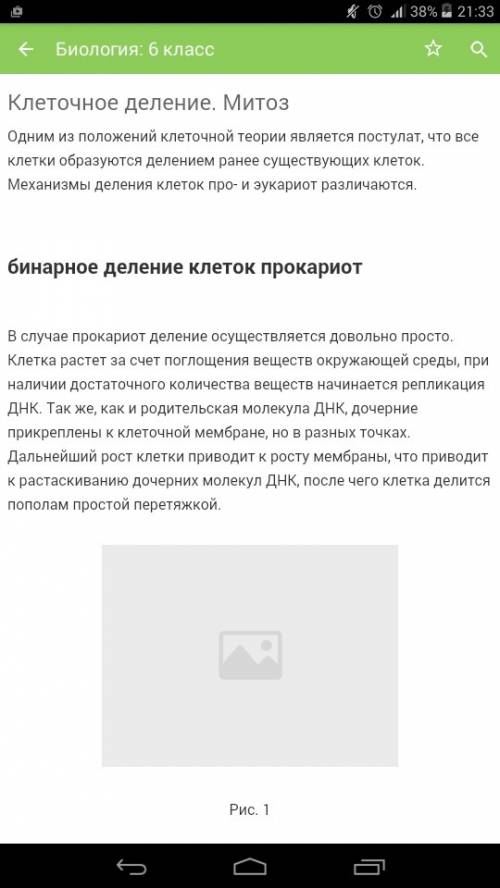 38% 21:33

Биология: 6 класс

Клеточное деление. Митоз

Одним из положений клеточной теории является постулат, что все клетки образуются делением ранее существующих клеток. Механизмы деления клеток про- и эукариот различаются.

бинарное деление клеток прокариот

В случае прокариот деление осуществляется довольно просто. Клетка растет за счет поглощения веществ окружающей среды, при наличии достаточного количества веществ начинается репликация ДНК. Так же, как и родительская молекула ДНК, дочерние прикреплены к клеточной мембране, но в разных точках. Дальнейший рост клетки приводит к росту мембраны, что приводит к растаскиванию дочерних молекул ДНК, после чего клетка делится пополам простой перетяжкой.

Рис. 1